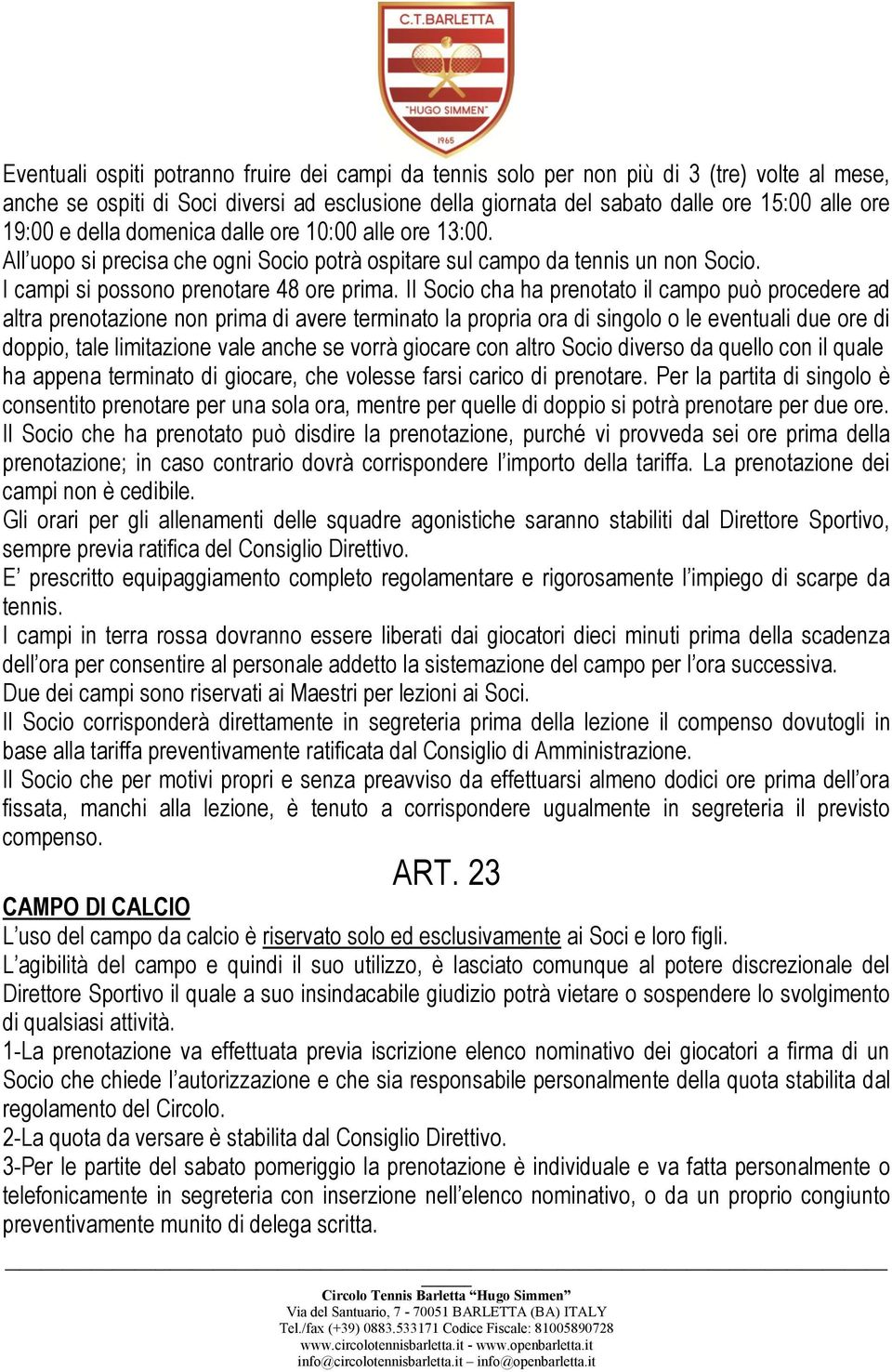 C.T.BARLETTA
"HUGO SIMMEN"
1965

Eventuali ospiti potranno fruire dei campi da tennis solo per non più di 3 (tre) volte al mese, anche se ospiti di Soci diversi ad esclusione della giornata del sabato dalle ore 15:00 alle ore 19:00 e della domenica dalle ore 10:00 alle ore 13:00.
All'uopo si precisa che ogni Socio potrà ospitare sul campo da tennis un non Socio.
I campi si possono prenotare 48 ore prima. Il Socio cha ha prenotato il campo può procedere ad altra prenotazione non prima di avere terminato la propria ora di singolo o le eventuali due ore di doppio, tale limitazione vale anche se vorrà giocare con altro Socio diverso da quello con il quale ha appena terminato di giocare, che volesse farsi carico di prenotare. Per la partita di singolo è consentito prenotare per una sola ora, mentre per quelle di doppio si potrà prenotare per due ore.
Il Socio che ha prenotato può disdire la prenotazione, purché vi provveda sei ore prima della prenotazione; in caso contrario dovrà corrispondere l'importo della tariffa. La prenotazione dei campi non è cedibile.
Gli orari per gli allenamenti delle squadre agonistiche saranno stabiliti dal Direttore Sportivo, sempre previa ratifica del Consiglio Direttivo.
E' prescritto equipaggiamento completo regolamentare e rigorosamente l'impiego di scarpe da tennis.
I campi in terra rossa dovranno essere liberati dai giocatori dieci minuti prima della scadenza dell'ora per consentire al personale addetto la sistemazione del campo per l'ora successiva.
Due dei campi sono riservati ai Maestri per lezioni ai Soci.
Il Socio corrisponderà direttamente in segreteria prima della lezione il compenso dovutogli in base alla tariffa preventivamente ratificata dal Consiglio di Amministrazione.
Il Socio che per motivi propri e senza preavviso da effettuarsi almeno dodici ore prima dell'ora fissata, manchi alla lezione, è tenuto a corrispondere ugualmente in segreteria il previsto compenso.

ART. 23

CAMPO DI CALCIO
L'uso del campo da calcio è riservato solo ed esclusivamente ai Soci e loro figli.
L'agibilità del campo e quindi il suo utilizzo, è lasciato comunque al potere discrezionale del Direttore Sportivo il quale a suo insindacabile giudizio potrà vietare o sospendere lo svolgimento di qualsiasi attività.
1-La prenotazione va effettuata previa iscrizione elenco nominativo dei giocatori a firma di un Socio che chiede l'autorizzazione e che sia responsabile personalmente della quota stabilita dal regolamento del Circolo.
2-La quota da versare è stabilita dal Consiglio Direttivo.
3-Per le partite del sabato pomeriggio la prenotazione è individuale e va fatta personalmente o telefonicamente in segreteria con inserzione nell'elenco nominativo, o da un proprio congiunto preventivamente munito di delega scritta.

Circolo Tennis Barletta "Hugo Simmen"
Via del Santuario, 7 - 70051 BARLETTA (BA) ITALY
Tel./fax (+39) 0883.533171 Codice Fiscale: 81005890728
www.circolotennisbarletta.it - www.openbarletta.it
info@circolotennisbarletta.it – info@openbarletta.it